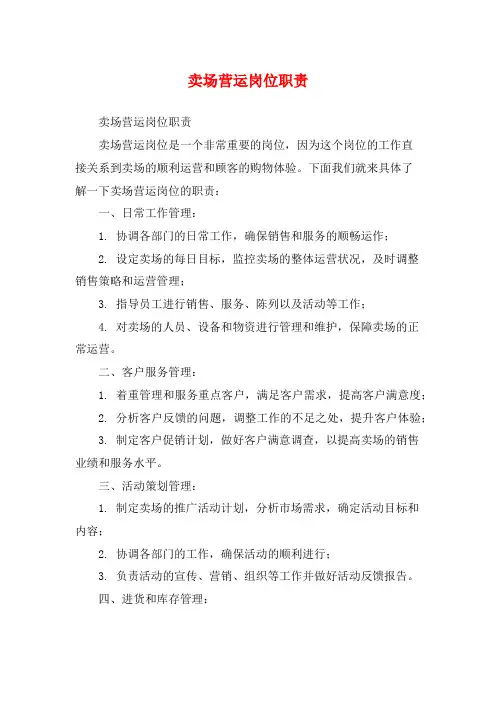 卖场营运岗位职责

卖场营运岗位职责

卖场营运岗位是一个非常重要的岗位，因为这个岗位的工作直接关系到卖场的顺利运营和顾客的购物体验。下面我们就来具体了解一下卖场营运岗位的职责：

一、日常工作管理：

1. 协调各部门的日常工作，确保销售和服务的顺畅运作；

2. 设定卖场的每日目标，监控卖场的整体运营状况，及时调整销售策略和运营管理；

3. 指导员工进行销售、服务、陈列以及活动等工作；

4. 对卖场的人员、设备和物资进行管理和维护，保障卖场的正常运营。

二、客户服务管理：

1. 着重管理和服务重点客户，满足客户需求，提高客户满意度；

2. 分析客户反馈的问题，调整工作的不足之处，提升客户体验；

3. 制定客户促销计划，做好客户满意调查，以提高卖场的销售业绩和服务水平。

三、活动策划管理：

1. 制定卖场的推广活动计划，分析市场需求，确定活动目标和内容；

2. 协调各部门的工作，确保活动的顺利进行；

3. 负责活动的宣传、营销、组织等工作并做好活动反馈报告。

四、进货和库存管理：